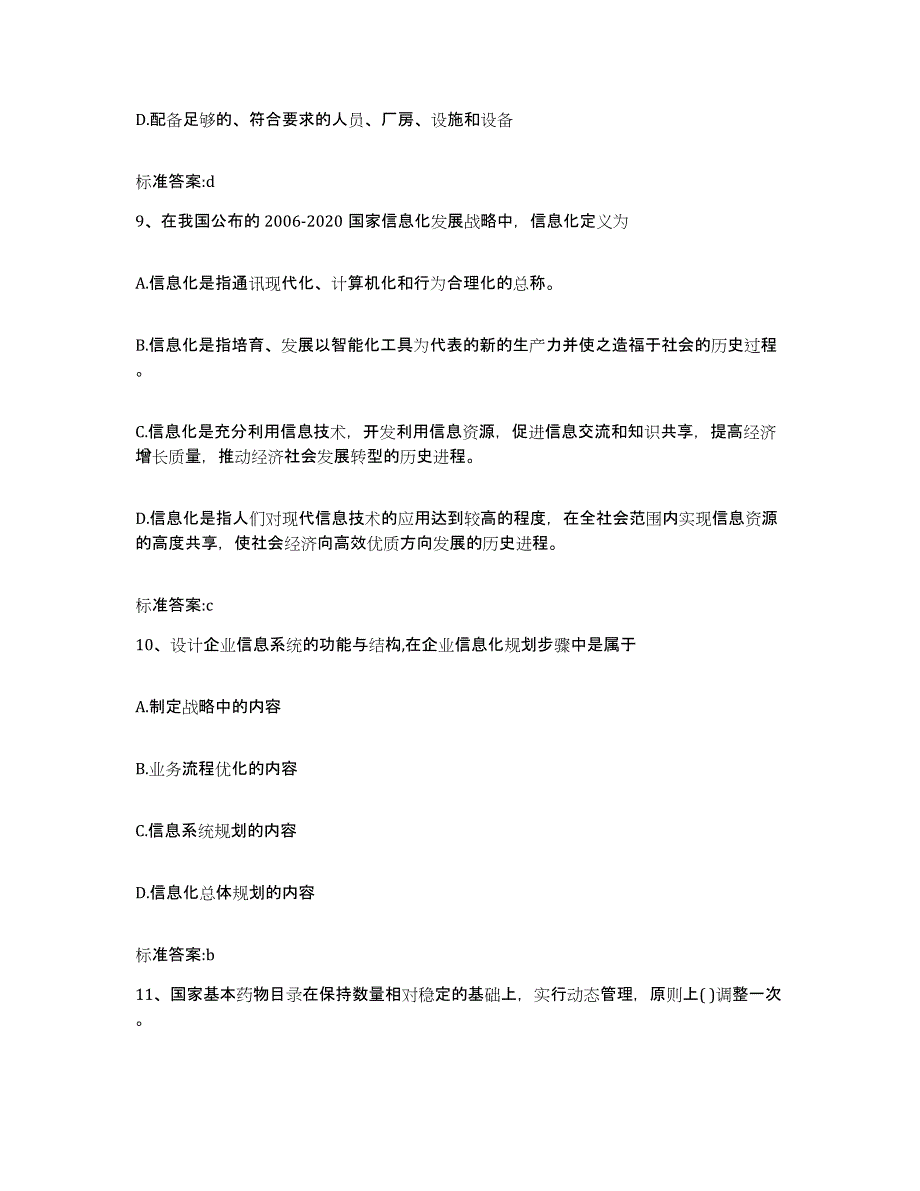 D.配备足够的、符合要求的人员、厂房、设施和设备

标准答案:d

9、在我国公布的 2006-2020 国家信息化发展战略中，信息化定义为

A.信息化是指通讯现代化、计算机化和行为合理化的总称。

B.信息化是指培育、发展以智能化工具为代表的新的生产力并使之造福于社会的历史过程。

C.信息化是充分利用信息技术，开发利用信息资源，促进信息交流和知识共享，提高经济增长质量，推动经济社会发展转型的历史进程。

D.信息化是指人们对现代信息技术的应用达到较高的程度，在全社会范围内实现信息资源的高度共享，使社会经济向高效优质方向发展的历史进程。

标准答案:c

10、设计企业信息系统的功能与结构,在企业信息化规划步骤中是属于

A.制定战略中的内容

B.业务流程优化的内容

C.信息系统规划的内容

D.信息化总体规划的内容

标准答案:b

11、国家基本药物目录在保持数量相对稳定的基础上，实行动态管理，原则上( )调整一次。